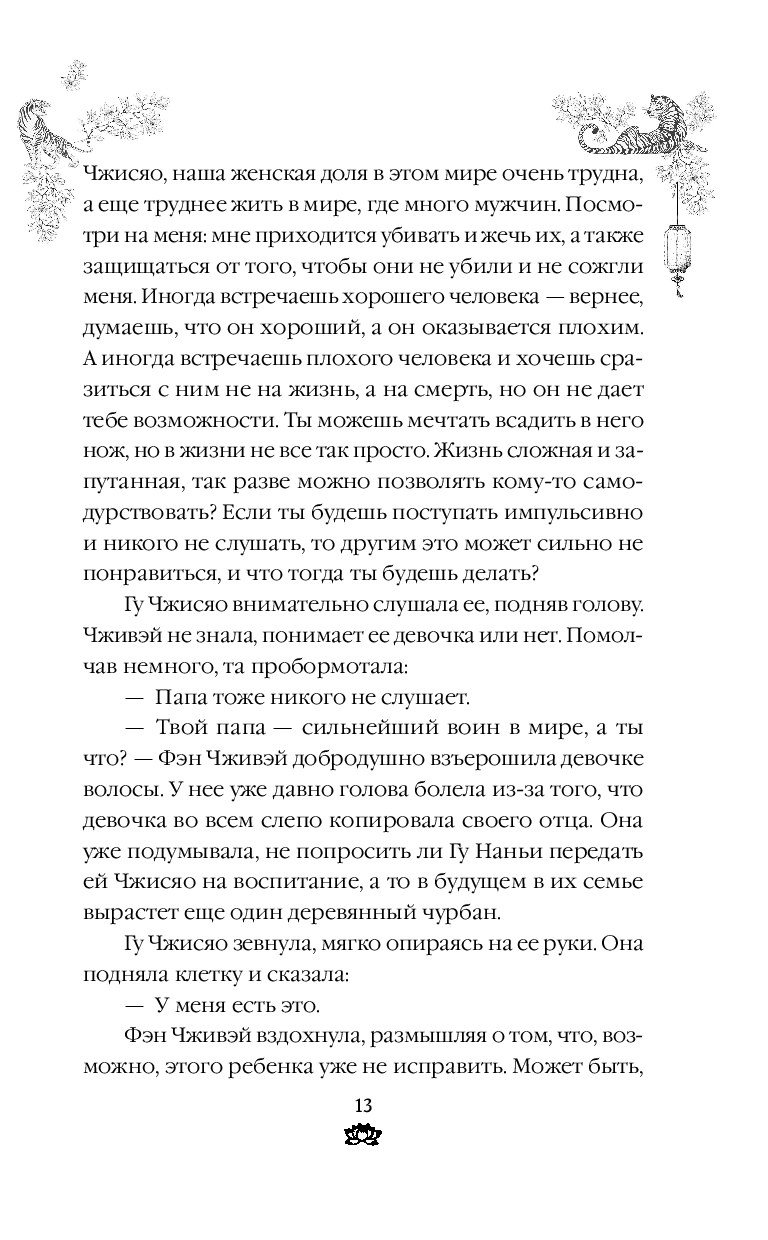 Чжисяо, наша женская доля в этом мире очень трудна, а еще труднее жить в мире, где много мужчин. Посмотри на меня: мне приходится убивать и жечь их, а также защищаться от того, чтобы они не убили и не сожгли меня. Иногда встречаешь хорошего человека — вернее, думаешь, что он хороший, а он оказывается плохим. А иногда встречаешь плохого человека и хочешь сразиться с ним не на жизнь, а на смерть, но он не дает тебе возможности. Ты можешь мечтать всадить в него нож, но в жизни не все так просто. Жизнь сложная и запутанная, так разве можно позволять кому-то самодурствовать? Если ты будешь поступать импульсивно и никого не слушать, то другим это может сильно не понравиться, и что тогда ты будешь делать?

Гу Чжисяо внимательно слушала ее, подняв голову. Чживэй не знала, понимает ее девочка или нет. Помолчав немного, та пробормотала:

— Папа тоже никого не слушает.

— Твой папа — сильнейший воин в мире, а ты что? — Фэн Чживэй добродушно взъерошила девочке волосы. У нее уже давно голова болела из-за того, что девочка во всем слепо копировала своего отца. Она уже подумывала, не попросить ли Гу Наньи передать ей Чжисяо на воспитание, а то в будущем в их семье вырастет еще один деревянный чурбан.

Гу Чжисяо зевнула, мягко опираясь на ее руки. Она подняла клетку и сказала:

— У меня есть это.

Фэн Чживэй вздохнула, размышляя о том, что, возможно, этого ребенка уже не исправить. Может быть,

13